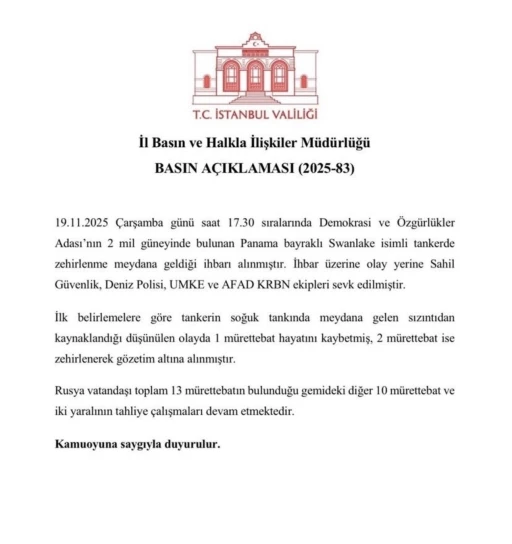 T.C. İSTANBUL VALİLİĞİ

İl Basın ve Halkla İlişkiler Müdürlüğü

BASIN AÇIKLAMASI (2025-83)

19.11.2025 Çarşamba günü saat 17.30 sıralarında Demokrasi ve Özgürlükler Adası'nın 2 mil güneyinde bulunan Panama bayraklı Swanlake isimli tankerde zehirlenme meydana geldiği ihbarı alınmıştır. İhbar üzerine olay yerine Sahil Güvenlik, Deniz Polisi, UMKE ve AFAD KRBN ekipleri sevk edilmiştir.

İlk belirlemelere göre tankerin soğuk tankında meydana gelen sızıntıdan kaynaklandığı düşünülen olayda 1 mürettebat hayatını kaybetmiş, 2 mürettebat ise zehirlenerek gözetim altına alınmıştır.

Rusya vatandaşı toplam 13 mürettebatın bulunduğu gemideki diğer 10 mürettebat ve iki yaralının tahliye çalışmaları devam etmektedir.

Kamuoyuna saygıyla duyurulur.